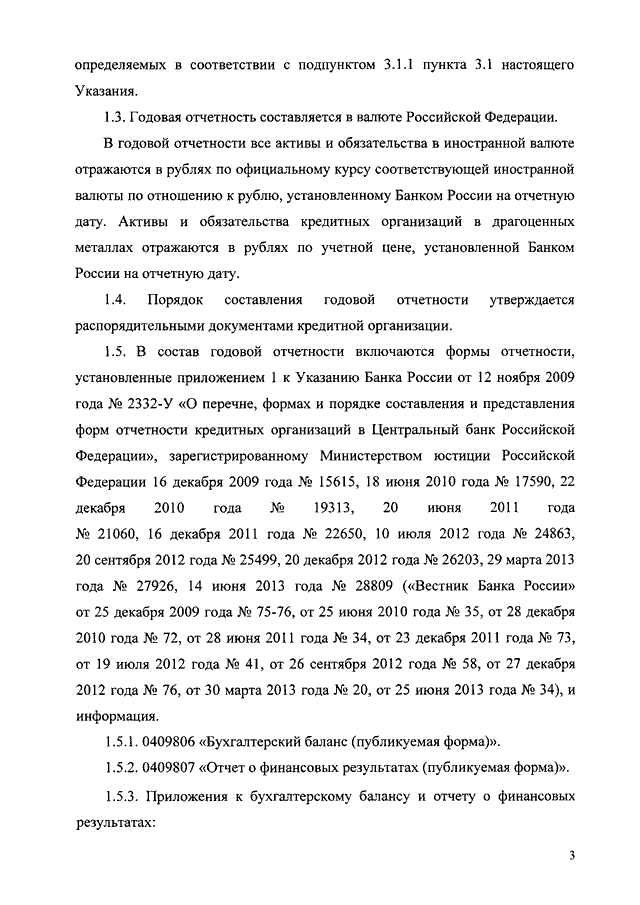 определяемых в соответствии с подпунктом 3.1.1 пункта 3.1 настоящего Указания.

1.3. Годовая отчетность составляется в валюте Российской Федерации.

В годовой отчетности все активы и обязательства в иностранной валюте отражаются в рублях по официальному курсу соответствующей иностранной валюты по отношению к рублю, установленному Банком России на отчетную дату. Активы и обязательства кредитных организаций в драгоценных металлах отражаются в рублях по учетной цене, установленной Банком России на отчетную дату.

1.4. Порядок составления годовой отчетности утверждается распорядительными документами кредитной организации.

1.5. В состав годовой отчетности включаются формы отчетности, установленные приложением 1 к Указанию Банка России от 12 ноября 2009 года № 2332-У «О перечне, формах и порядке составления и представления форм отчетности кредитных организаций в Центральный банк Российской Федерации», зарегистрированному Министерством юстиции Российской Федерации 16 декабря 2009 года № 15615, 18 июня 2010 года № 17590, 22 декабря 2010 года № 19313, 20 июня 2011 года № 21060, 16 декабря 2011 года № 22650, 10 июля 2012 года № 24863, 20 сентября 2012 года № 25499, 20 декабря 2012 года № 26203, 29 марта 2013 года № 27926, 14 июня 2013 года № 28809 («Вестник Банка России» от 25 декабря 2009 года № 75-76, от 25 июня 2010 года № 35, от 28 декабря 2010 года № 72, от 28 июня 2011 года № 34, от 23 декабря 2011 года № 73, от 19 июля 2012 года № 41, от 26 сентября 2012 года № 58, от 27 декабря 2012 года № 76, от 30 марта 2013 года № 20, от 25 июня 2013 года № 34), и информация.

1.5.1. 0409806 «Бухгалтерский баланс (публикуемая форма)».

1.5.2. 0409807 «Отчет о финансовых результатах (публикуемая форма)».

1.5.3. Приложения к бухгалтерскому балансу и отчету о финансовых результатах:

3